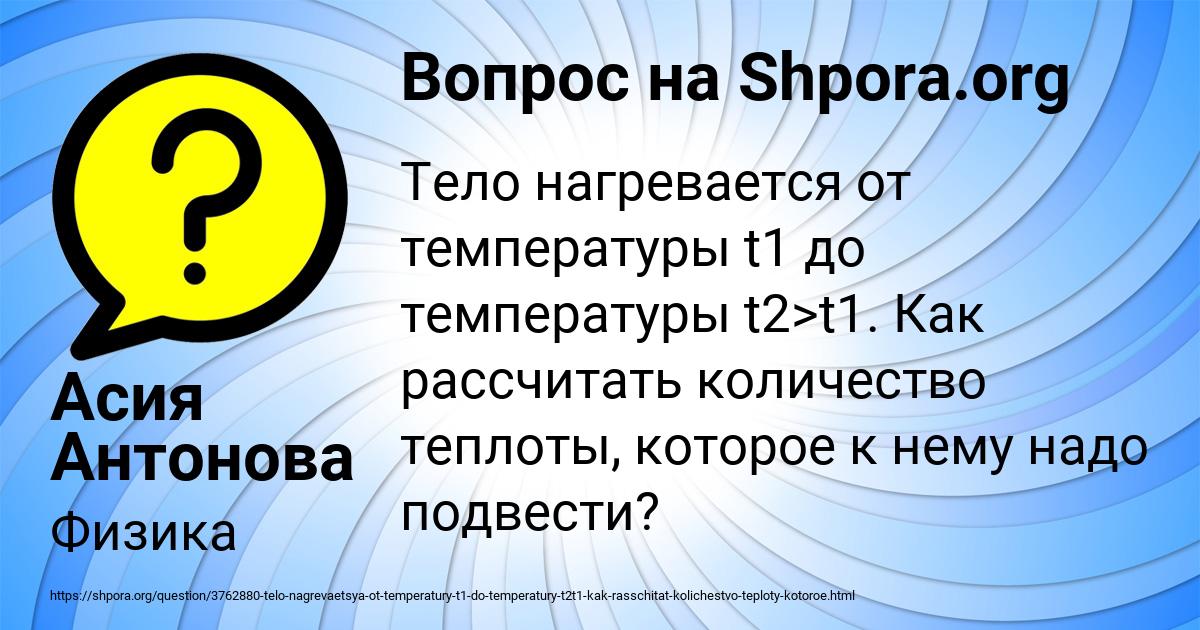 Вопрос на Shpora.org

Тело нагревается от температуры t1 до температуры t2>t1. Как рассчитать количество теплоты, которое к нему надо подвести?

Асия Антонова

Физика

https://shpora.org/question/3762880-telo-nagrevaetsya-ot-temperatury-t1-do-temperatury-t2t1-kak-rasschitat-kolichestvo-teploty-kotoroe.html